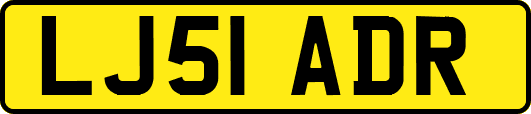 LJ51 ADR